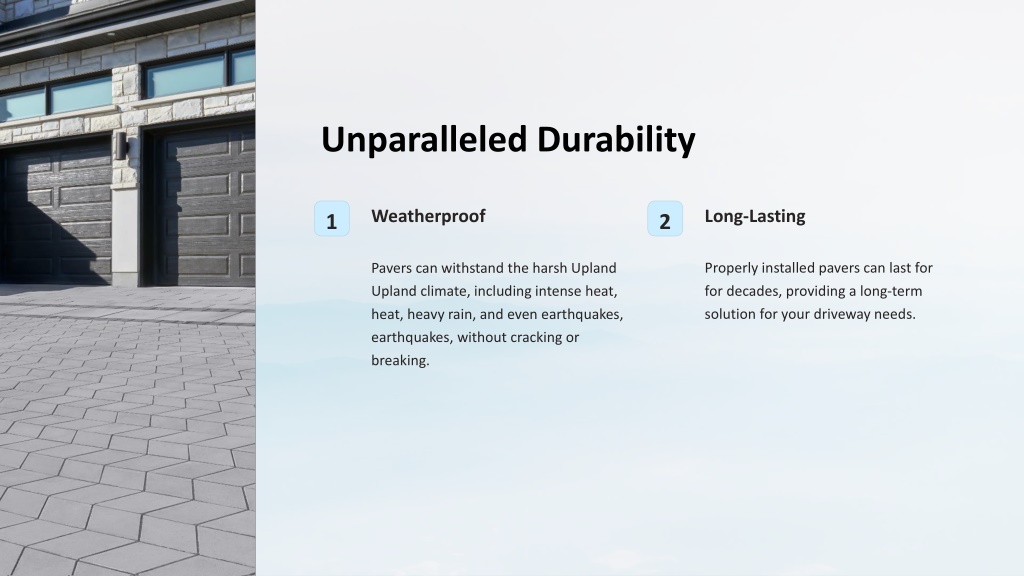 Unparalleled Durability

1

Weatherproof

Pavers can withstand the harsh Upland Upland climate, including intense heat, heat, heavy rain, and even earthquakes, earthquakes, without cracking or breaking.

2

Long-Lasting

Properly installed pavers can last for for decades, providing a long-term solution for your driveway needs.